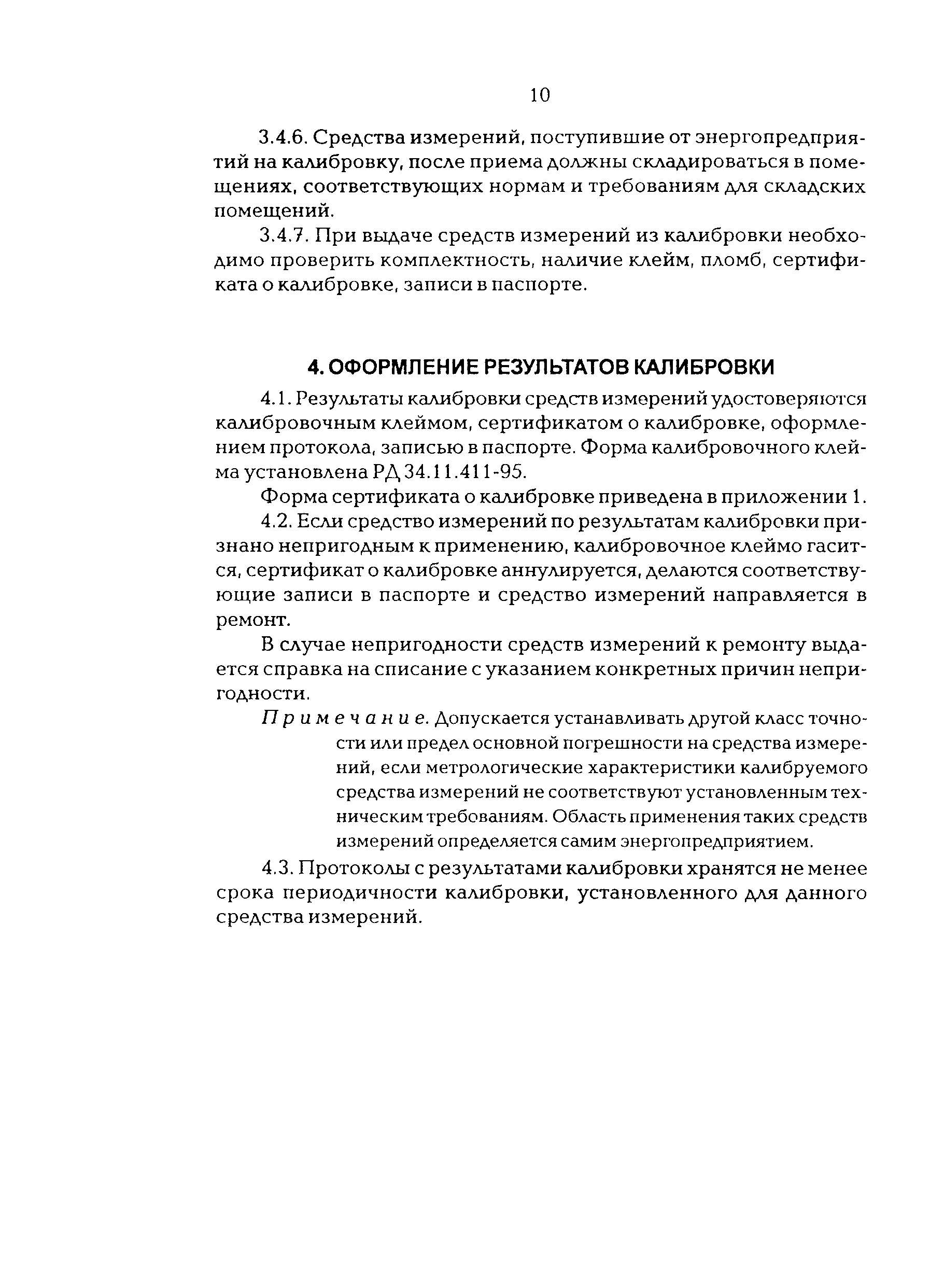 10

3.4.6. Средства измерений, поступившие от энергопредприятий на калибровку, после приема должны складироваться в помещениях, соответствующих нормам и требованиям для складских помещений.

3.4.7. При выдаче средств измерений из калибровки необходимо проверить комплектность, наличие клейм, пломб, сертификата о калибровке, записи в паспорте.

4. ОФОРМЛЕНИЕ РЕЗУЛЬТАТОВ КАЛИБРОВКИ

4.1. Результаты калибровки средств измерений удостоверяются калибровочным клеймом, сертификатом о калибровке, оформлением протокола, записью в паспорте. Форма калибровочного клейма установлена РД 34.11.411-95.

Форма сертификата о калибровке приведена в приложении 1.

4.2. Если средство измерений по результатам калибровки признано непригодным к применению, калибровочное клеймо гасится, сертификат о калибровке аннулируется, делаются соответствующие записи в паспорте и средство измерений направляется в ремонт.

В случае непригодности средств измерений к ремонту выдается справка на списание с указанием конкретных причин непригодности.

Примечание. Допускается устанавливать другой класс точности или предел основной погрешности на средства измерений, если метрологические характеристики калибруемого средства измерений не соответствуют установленным техническим требованиям. Область применения таких средств измерений определяется самим энергопредприятием.

4.3. Протоколы с результатами калибровки хранятся не менее срока периодичности калибровки, установленного для данного средства измерений.